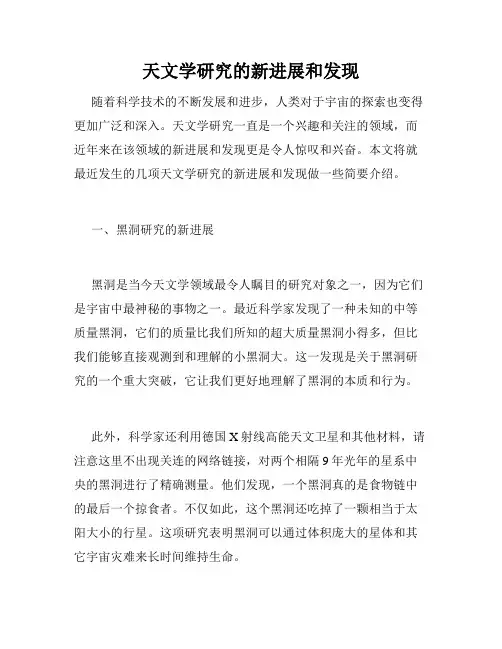 天文学研究的新进展和发现

随着科学技术的不断发展和进步，人类对于宇宙的探索也变得更加广泛和深入。天文学研究一直是一个兴趣和关注的领域，而近年来在该领域的新进展和发现更是令人惊叹和兴奋。本文将就最近发生的几项天文学研究的新进展和发现做一些简要介绍。

一、黑洞研究的新进展

黑洞是当今天文学领域最令人瞩目的研究对象之一，因为它们是宇宙中最神秘的事物之一。最近科学家发现了一种未知的中等质量黑洞，它们的质量比我们所知的超大质量黑洞小得多，但比我们能够直接观测到和理解的小黑洞大。这一发现是关于黑洞研究的一个重大突破，它让我们更好地理解了黑洞的本质和行为。

此外，科学家还利用德国X射线高能天文卫星和其他材料，请注意这里不出现关连的网络链接，对两个相隔9年光年的星系中央的黑洞进行了精确测量。他们发现，一个黑洞真的是食物链中的最后一个掠食者。不仅如此，这个黑洞还吃掉了一颗相当于太阳大小的行星。这项研究表明黑洞可以通过体积庞大的星体和其它宇宙灾难来长时间维持生命。